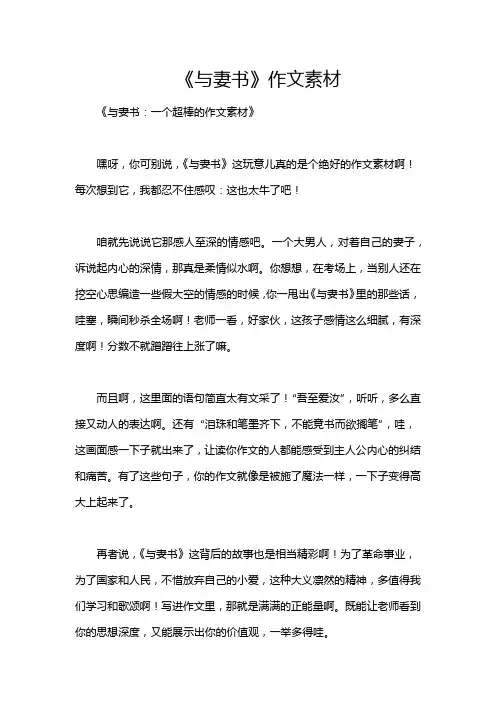 《与妻书》作文素材

《与妻书：一个超棒的作文素材》

嘿呀，你可别说，《与妻书》这玩意儿真的是个绝好的作文素材啊！每次想到它，我都忍不住感叹：这也太牛了吧！

咱就先说说它那感人至深的情感吧。一个大男人，对着自己的妻子，诉说起内心的深情，那真是柔情似水啊。你想想，在考场上，当别人还在挖空心思编造一些假大空的情感的时候，你一甩出《与妻书》里的那些话，哇塞，瞬间秒杀全场啊！老师一看，好家伙，这孩子感情这么细腻，有深度啊！分数不就蹭蹭往上涨了嘛。

而且啊，这里面的语句简直太有文采了！“吾至爱汝”，听听，多么直接又动人的表达啊。还有“泪珠和笔墨齐下，不能竟书而欲搁笔”，哇，这画面感一下子就出来了，让读你作文的人都能感受到主人公内心的纠结和痛苦。有了这些句子，你的作文就像是被施了魔法一样，一下子变得高大上起来了。

再者说，《与妻书》这背后的故事也是相当精彩啊！为了革命事业，为了国家和人民，不惜放弃自己的小爱，这种大义凛然的精神，多值得我们学习和歌颂啊！写进作文里，那就是满满的正能量啊。既能让老师看到你的思想深度，又能展示出你的价值观，一举多得哇。